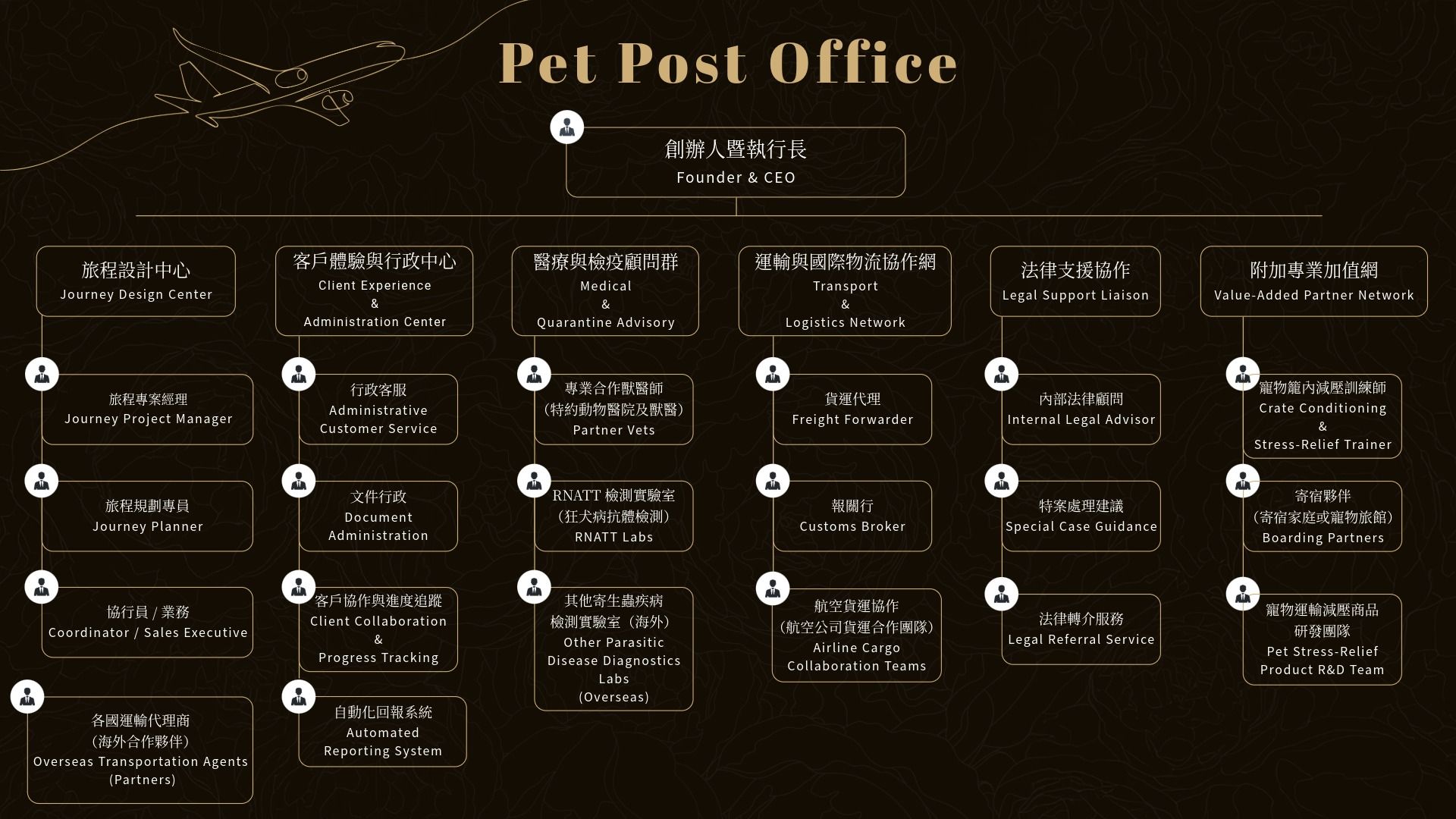 Pet Post Office

創辦人暨執行長
Founder & CEO

旅程設計中心
Journey Design Center

旅程專案經理
Journey Project Manager

旅程規劃專員
Journey Planner

協行員 / 業務
Coordinator / Sales Executive

各國運輸代理商
(海外合作夥伴)
Overseas Transportation Agents (Partners)

客戶體驗與行政中心
Client Experience & Administration Center

行政客服
Administrative Customer Service

文件行政
Document Administration

客戶協作與進度追蹤
Client Collaboration & Progress Tracking

自動化回報系統
Automated Reporting System

醫療與檢疫顧問群
Medical & Quarantine Advisory

專業合作獸醫師
(特約動物醫院及獸醫)
Partner Vets

RNATT 檢測實驗室
(狂犬病抗體檢測)
RNATT Labs

其他寄生蟲疾病
檢測實驗室 (海外)
Other Parasitic Disease Diagnostics Labs (Overseas)

運輸與國際物流協作網
Transport & Logistics Network

貨運代理
Freight Forwarder

報關行
Customs Broker

航空貨運協作
(航空公司貨運合作團隊)
Airline Cargo Collaboration Teams

法律支援協作
Legal Support Liaison

內部法律顧問
Internal Legal Advisor

特案處理建議
Special Case Guidance

法律轉介服務
Legal Referral Service

附加專業加值網
Value-Added Partner Network

寵物籠內減壓訓練師
Crate Conditioning & Stress-Relief Trainer

寄宿夥伴
(寄宿家庭或寵物旅館)
Boarding Partners

寵物運輸減壓商品
研發團隊
Pet Stress-Relief Product R&D Team